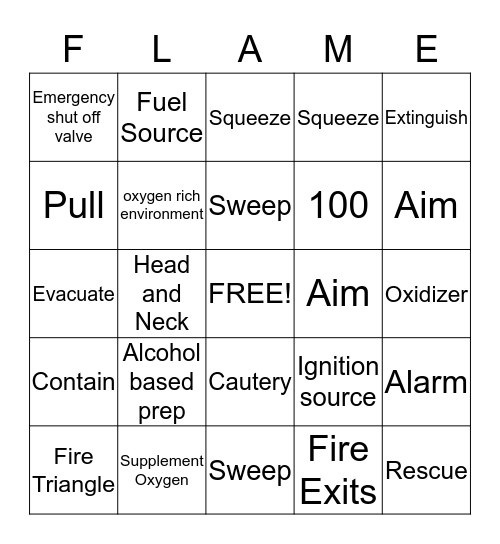 | F | L | A | M | E |
|---|---|---|---|---|
| Emergency shut off valve | Fuel Source | Squeeze | Squeeze | Extinguish |
| Pull | oxygen rich environment | Sweep | 100 | Aim |
| Evacuate | Head and Neck | FREE! | Aim | Oxidizer |
| Contain | Alcohol based prep | Cautery | Ignition source | Alarm |
| Fire Triangle | Supplement Oxygen | Sweep | Fire Exits | Rescue |